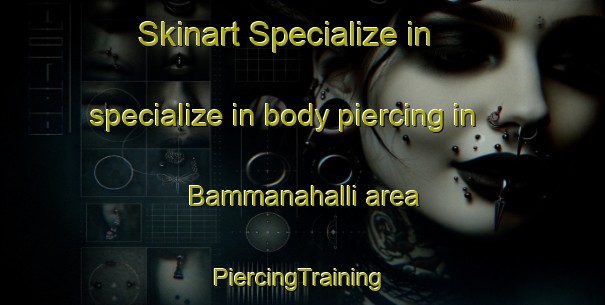 Skinart Specialize in

specialize in body piercing in

Bammanahalli area

PiercingTraining